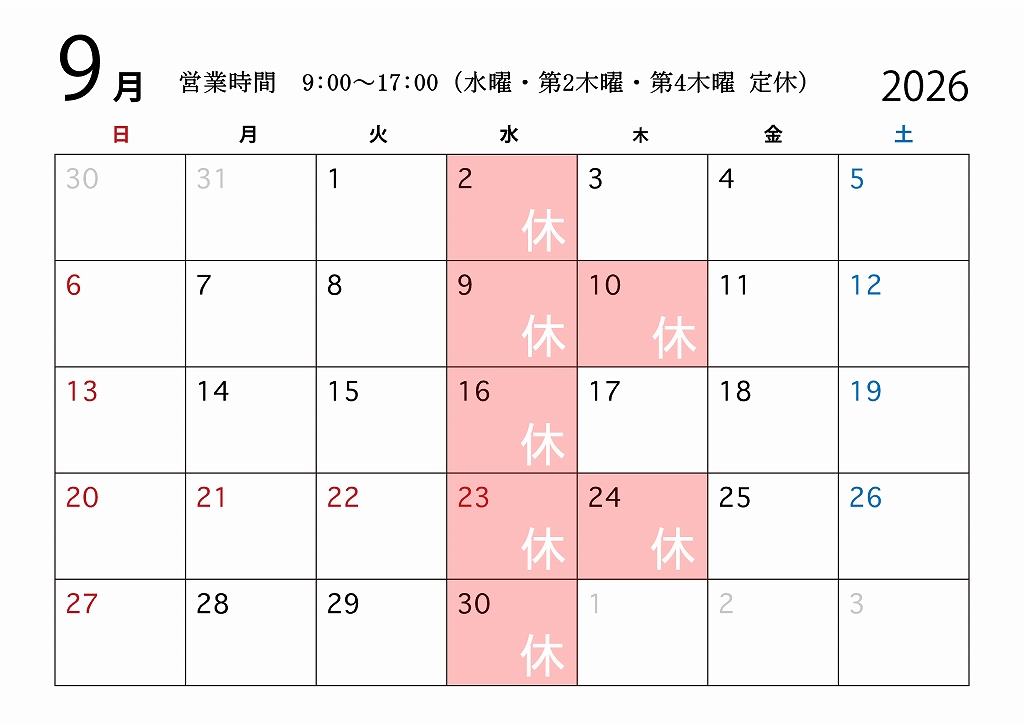 9月 営業時間 9:00～17:00（水曜・第2木曜・第4木曜 定休） 2026

| 日 | 月 | 火 | 水 | 木 | 金 | 土 |
|---|---|---|---|---|---|---|
| 30 | 31 | 1 | 2 休 | 3 | 4 | 5 |
| 6 | 7 | 8 | 9 休 | 10 休 | 11 | 12 |
| 13 | 14 | 15 | 16 休 | 17 | 18 | 19 |
| 20 | 21 | 22 | 23 休 | 24 休 | 25 | 26 |
| 27 | 28 | 29 | 30 休 | 1 | 2 | 3 |